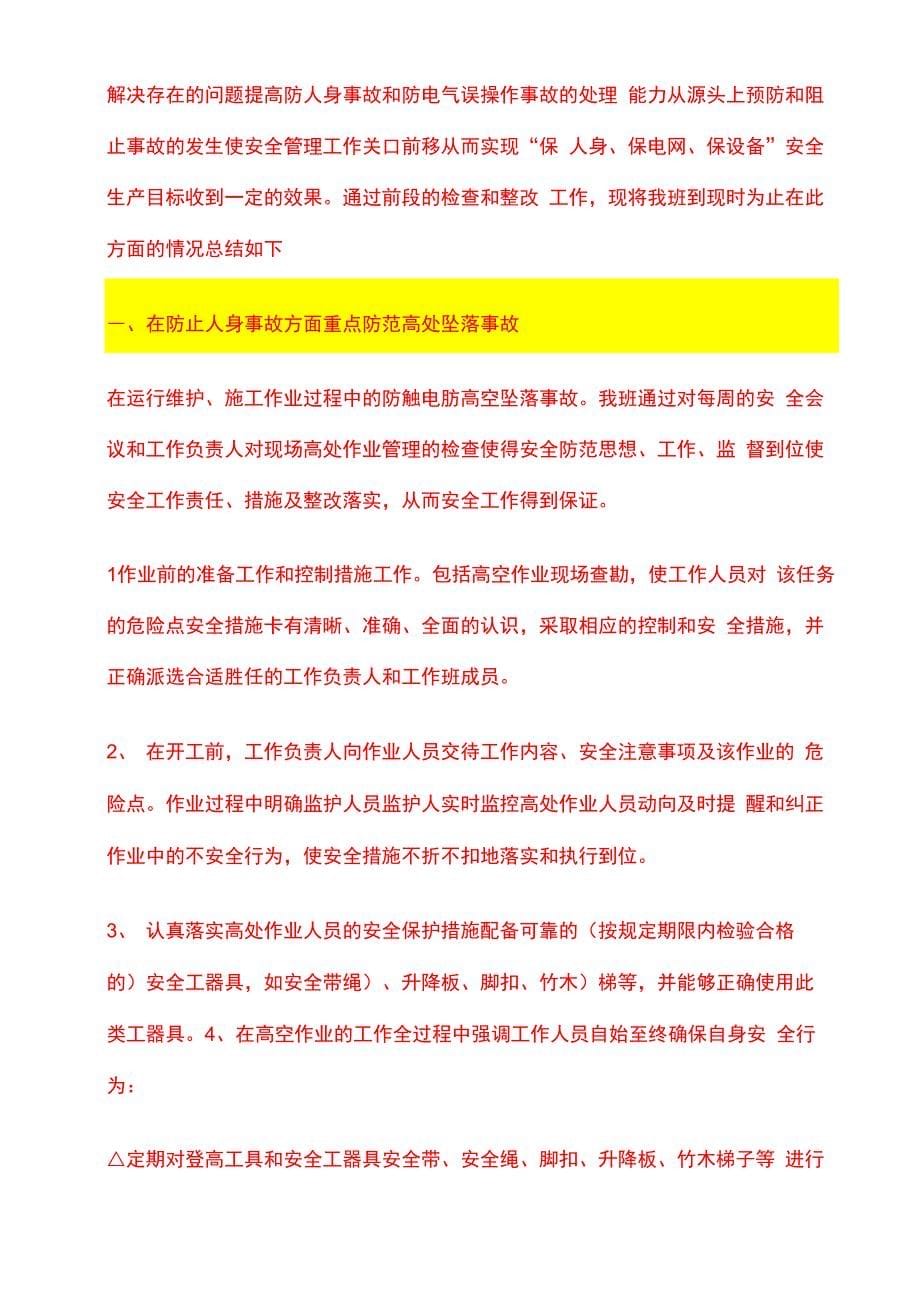 解决存在的问题提高防人身事故和防电气误操作事故的处理 能力从源头上预防和阻止事故的发生使安全管理工作关口前移从而实现“保 人身、保电网、保设备”安全生产目标收到一定的效果。通过前段的检查和整改 工作，现将我班到现时为止在此方面的情况总结如下

一、在防止人身事故方面重点防范高处坠落事故

在运行维护、施工作业过程中的防触电肪高空坠落事故。我班通过对每周的安 全会议和工作负责人对现场高处作业管理的检查使得安全防范思想、工作、监 督到位使安全工作责任、措施及整改落实，从而安全工作得到保证。

1作业前的准备工作和控制措施工作。包括高空作业现场查勘，使工作人员对 该任务的危险点安全措施卡有清晰、准确、全面的认识，采取相应的控制和安 全措施，并正确派选合适胜任的工作负责人和工作班成员。

2、 在开工前，工作负责人向作业人员交待工作内容、安全注意事项及该作业的 危险点。作业过程中明确监护人员监护人实时监控高处作业人员动向及时提 醒和纠正作业中的不安全行为，使安全措施不折不扣地落实和执行到位。

3、 认真落实高处作业人员的安全保护措施配备可靠的（按规定期限内检验合格的）安全工器具，如安全带绳）、升降板、脚扣、竹木）梯等，并能够正确使用此类工器具。4、在高空作业的工作全过程中强调工作人员自始至终确保自身安 全行为：

△定期对登高工具和安全工器具安全带、安全绳、脚扣、升降板、竹木梯子等 进行